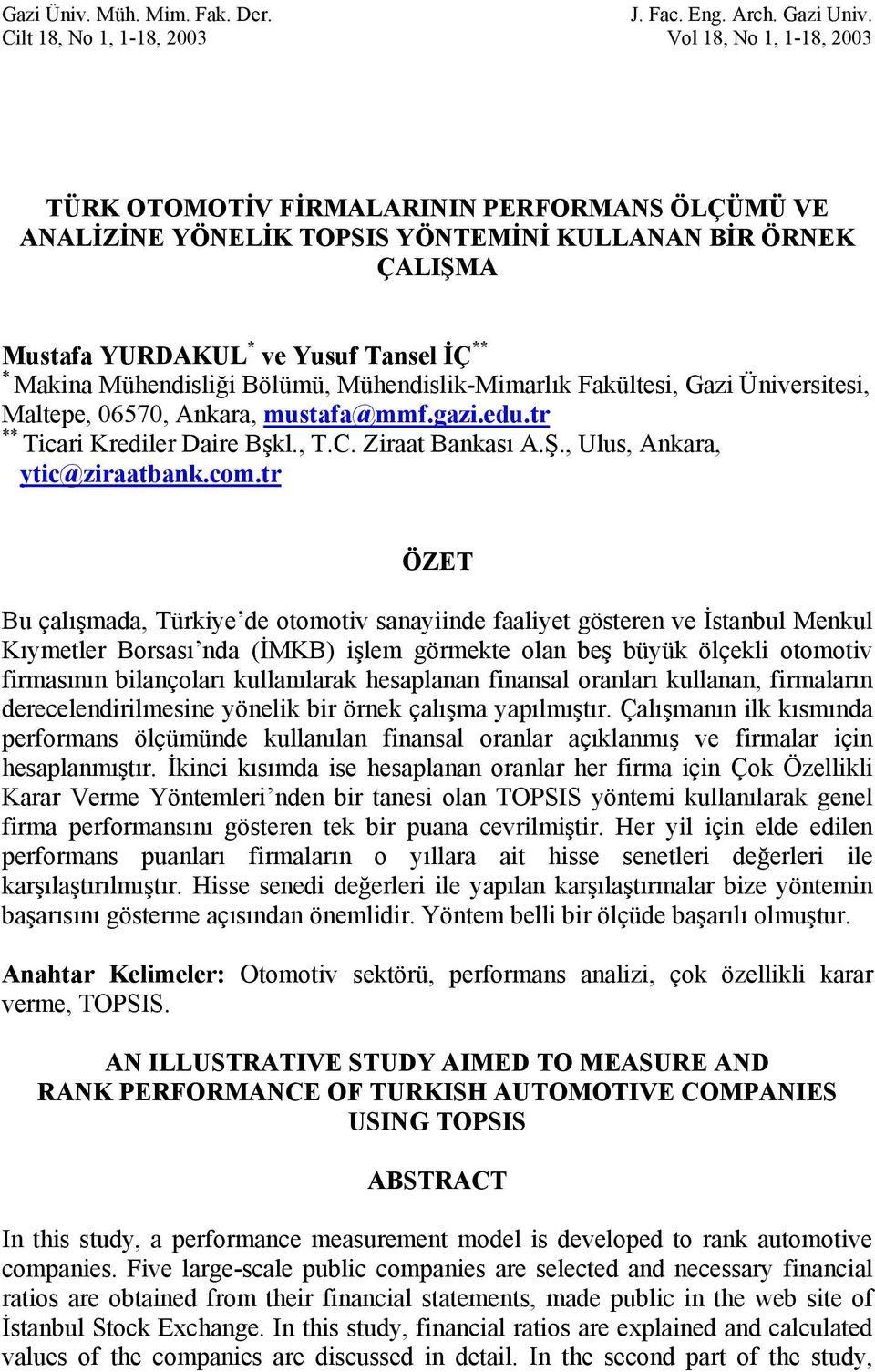 Gazi Üniv. Müh. Mim. Fak. Der.
Cilt 18, No 1, 1-18, 2003

J. Fac. Eng. Arch. Gazi Univ.
Vol 18, No 1, 1-18, 2003

TÜRK OTOMOTİV FİRMALARININ PERFORMANS ÖLÇÜMÜ VE ANALİZİNE YÖNELİK TOPSIS YÖNTEMİNİ KULLANAN BİR ÖRNEK ÇALIŞMA

Mustafa YURDAKUL$^{*}$ ve Yusuf Tansel İÇ$^{**}$
$^{*}$ Makina Mühendisliği Bölümü, Mühendislik-Mimarlık Fakültesi, Gazi Üniversitesi, Maltepe, 06570, Ankara, mustafa@mmf.gazi.edu.tr
$^{**}$ Ticari Krediler Daire Bşkl., T.C. Ziraat Bankası A.Ş., Ulus, Ankara, ytic@ziraatbank.com.tr

ÖZET

Bu çalışmada, Türkiye'de otomotiv sanayiinde faaliyet gösteren ve İstanbul Menkul Kıymetler Borsası'nda (İMKB) işlem görmekte olan beş büyük ölçekli otomotiv firmasının bilançoları kullanılarak hesaplanan finansal oranları kullanan, firmaların derecelendirilmesine yönelik bir örnek çalışma yapılmıştır. Çalışmanın ilk kısmında performans ölçümünde kullanılan finansal oranlar açıklanmış ve firmalar için hesaplanmıştır. İkinci kısımda ise hesaplanan oranlar her firma için Çok Özellikli Karar Verme Yöntemleri'nden bir tanesi olan TOPSIS yöntemi kullanılarak genel firma performansını gösteren tek bir puana cevrilmiştir. Her yil için elde edilen performans puanları firmaların o yıllara ait hisse senetleri değerleri ile karşılaştırılmıştır. Hisse senedi değerleri ile yapılan karşılaştırmalar bize yöntemin başarısını gösterme açısından önemlidir. Yöntem belli bir ölçüde başarılı olmuştur.

Anahtar Kelimeler: Otomotiv sektörü, performans analizi, çok özellikli karar verme, TOPSIS.

AN ILLUSTRATIVE STUDY AIMED TO MEASURE AND RANK PERFORMANCE OF TURKISH AUTOMOTIVE COMPANIES USING TOPSIS

ABSTRACT

In this study, a performance measurement model is developed to rank automotive companies. Five large-scale public companies are selected and necessary financial ratios are obtained from their financial statements, made public in the web site of İstanbul Stock Exchange. In this study, financial ratios are explained and calculated values of the companies are discussed in detail. In the second part of the study,